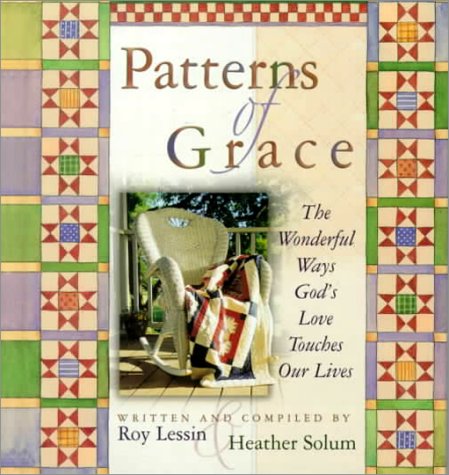 Patterns of Grace

The Wonderful Ways God's Love Touches Our Lives

WRITTEN AND COMPILED BY
Roy Lessin & Heather Solum